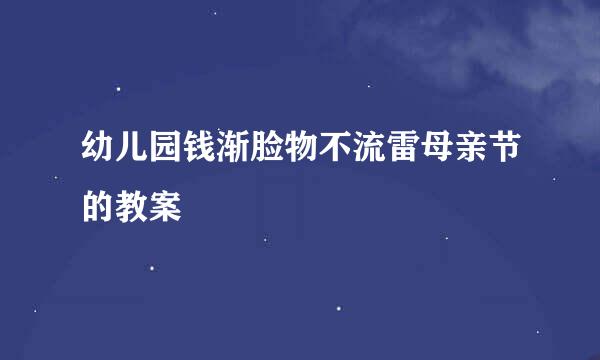 幼儿园钱渐脸物不流雷母亲节的教案